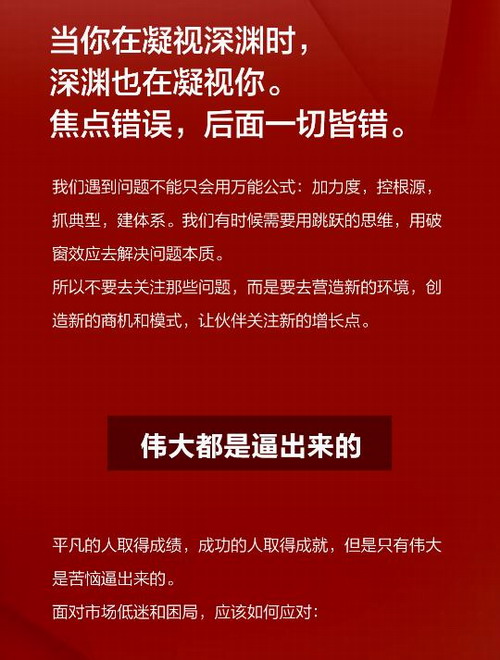 当你在凝视深渊时，
深渊也在凝视你。
焦点错误，后面一切皆错。

我们遇到问题不能只会用万能公式：加力度，控根源，抓典型，建体系。我们有时候需要用跳跃的思维，用破窗效应去解决问题本质。

所以不要去关注那些问题，而是要去营造新的环境，创造新的商机和模式，让伙伴关注新的增长点。

伟大都是逼出来的

平凡的人取得成绩，成功的人取得成就，但是只有伟大是苦恼逼出来的。

面对市场低迷和困局，应该如何应对：